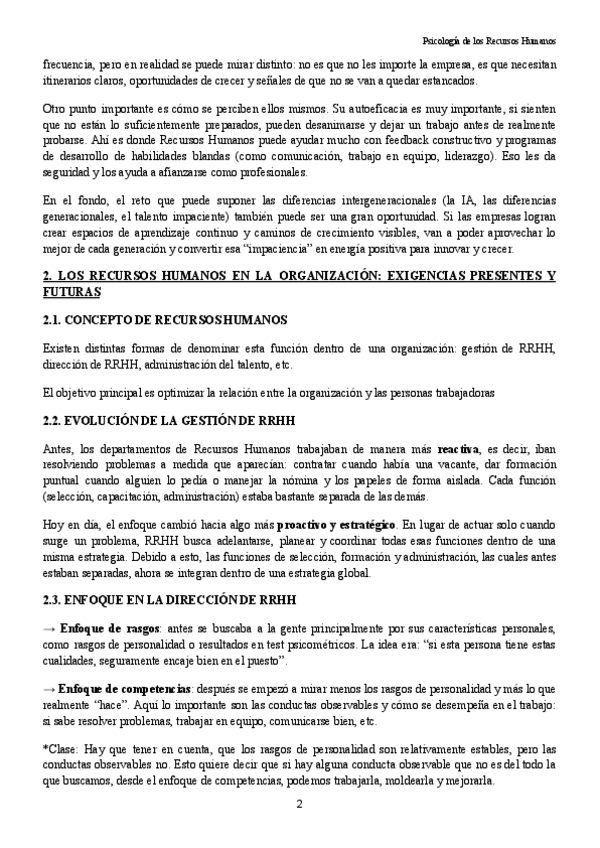 Psicología de los Recursos Humanos

frecuencia, pero en realidad se puede mirar distinto: no es que no les importe la empresa, es que necesitan itinerarios claros, oportunidades de crecer y señales de que no se van a quedar estancados.

Otro punto importante es cómo se perciben ellos mismos. Su autoeficacia es muy importante, si sienten que no están lo suficientemente preparados, pueden desanimarse y dejar un trabajo antes de realmente probarse. Ahí es donde Recursos Humanos puede ayudar mucho con feedback constructivo y programas de desarrollo de habilidades blandas (como comunicación, trabajo en equipo, liderazgo). Eso les da seguridad y los ayuda a afianzarse como profesionales.

En el fondo, el reto que puede suponer las diferencias intergeneracionales (la IA, las diferencias generacionales, el talento impaciente) también puede ser una gran oportunidad. Si las empresas logran crear espacios de aprendizaje continuo y caminos de crecimiento visibles, van a poder aprovechar lo mejor de cada generación y convertir esa "impaciencia" en energía positiva para innovar y crecer.

2. LOS RECURSOS HUMANOS EN LA ORGANIZACIÓN: EXIGENCIAS PRESENTES Y FUTURAS

2.1. CONCEPTO DE RECURSOS HUMANOS

Existen distintas formas de denominar esta función dentro de una organización: gestión de RRHH, dirección de RRHH, administración del talento, etc.

El objetivo principal es optimizar la relación entre la organización y las personas trabajadoras

2.2. EVOLUCIÓN DE LA GESTIÓN DE RRHH

Antes, los departamentos de Recursos Humanos trabajaban de manera más reactiva, es decir, iban resolviendo problemas a medida que aparecían: contratar cuando había una vacante, dar formación puntual cuando alguien lo pedía o manejar la nómina y los papeles de forma aislada. Cada función (selección, capacitación, administración) estaba bastante separada de las demás.

Hoy en día, el enfoque cambió hacia algo más proactivo y estratégico. En lugar de actuar solo cuando surge un problema, RRHH busca adelantarse, planear y coordinar todas esas funciones dentro de una misma estrategia. Debido a esto, las funciones de selección, formación y administración, las cuales antes estaban separadas, ahora se integran dentro de una estrategia global.

2.3. ENFOQUE EN LA DIRECCIÓN DE RRHH

→ Enfoque de rasgos: antes se buscaba a la gente principalmente por sus características personales, como rasgos de personalidad o resultados en test psicométricos. La idea era: "si esta persona tiene estas cualidades, seguramente encaje bien en el puesto".

→ Enfoque de competencias: después se empezó a mirar menos los rasgos de personalidad y más lo que realmente "hace". Aquí lo importante son las conductas observables y cómo se desempeña en el trabajo: si sabe resolver problemas, trabajar en equipo, comunicarse bien, etc.

*Clase: Hay que tener en cuenta, que los rasgos de personalidad son relativamente estables, pero las conductas observables no. Esto quiere decir que si hay alguna conducta observable que no es del todo la que buscamos, desde el enfoque de competencias, podemos trabajarla, moldearla y mejorarla.

2